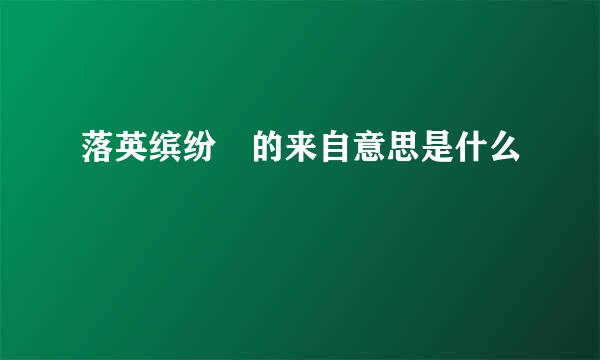 落英缤纷 的来自意思是什么